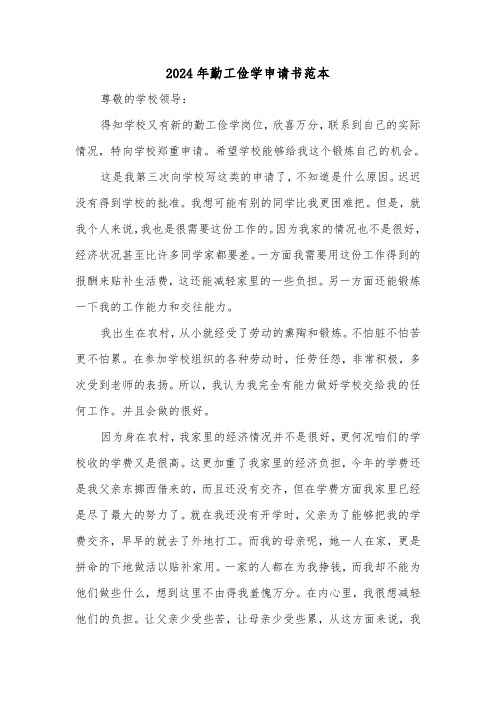 2024年勤工俭学申请书范本

尊敬的学校领导：

得知学校又有新的勤工俭学岗位，欣喜万分，联系到自己的实际情况，特向学校郑重申请。希望学校能够给我这个锻炼自己的机会。

这是我第三次向学校写这类的申请了，不知道是什么原因。迟迟没有得到学校的批准。我想可能有别的同学比我更困难把。但是，就我个人来说，我也是很需要这份工作的。因为我家的情况也不是很好，经济状况甚至比许多同学家都要差。一方面我需要用这份工作得到的报酬来贴补生活费，这还能减轻家里的一些负担。另一方面还能锻炼一下我的工作能力和交往能力。

我出生在农村，从小就经受了劳动的熏陶和锻炼。不怕脏不怕苦更不怕累。在参加学校组织的各种劳动时，任劳任怨，非常积极，多次受到老师的表扬。所以，我认为我完全有能力做好学校交给我的任何工作。并且会做的很好。

因为身在农村，我家里的经济情况并不是很好，更何况咱们的学校收的学费又是很高。这更加重了我家里的经济负担，今年的学费还是我父亲东挪西借来的，而且还没有交齐，但在学费方面我家里已经是尽了最大的努力了。就在我还没有开学时，父亲为了能够把我的学费交齐，早早的就去了外地打工。而我的母亲呢，她一人在家，更是拼命的下地做活以贴补家用。一家的人都在为我挣钱，而我却不能为他们做些什么，想到这里不由得我羞愧万分。在内心里，我很想减轻他们的负担。让父亲少受些苦，让母亲少受些累，从这方面来说，我